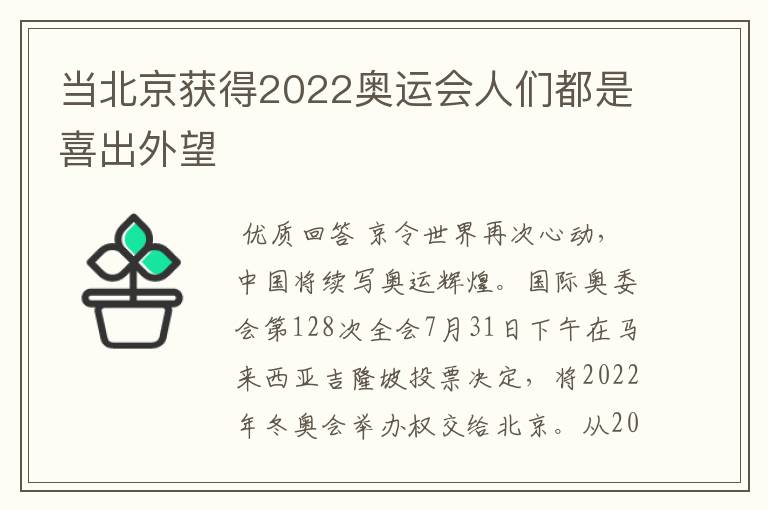 当北京获得2022奥运会人们都是喜出外望

优质回答 京令世界再次心动，中国将续写奥运辉煌。国际奥委会第128次全会7月31日下午在马来西亚吉隆坡投票决定，将2022年冬奥会举办权交给北京。从20